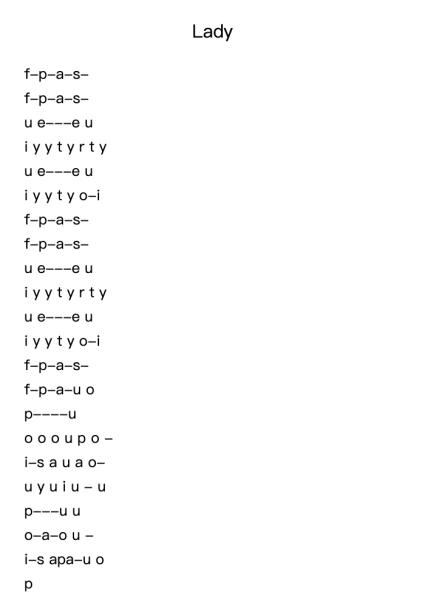 Lady

f–p–a–s–
f–p–a–s–
u e–––e u
i y y t y r t y
u e–––e u
i y y t y o–i
f–p–a–s–
f–p–a–s–
u e–––e u
i y y t y r t y
u e–––e u
i y y t y o–i
f–p–a–s–
f–p–a–u o
p––––u
o o o u p o –
i–s a u a o–
u y u i u – u
p–––u u
o–a–o u –
i–s apa–u o
p